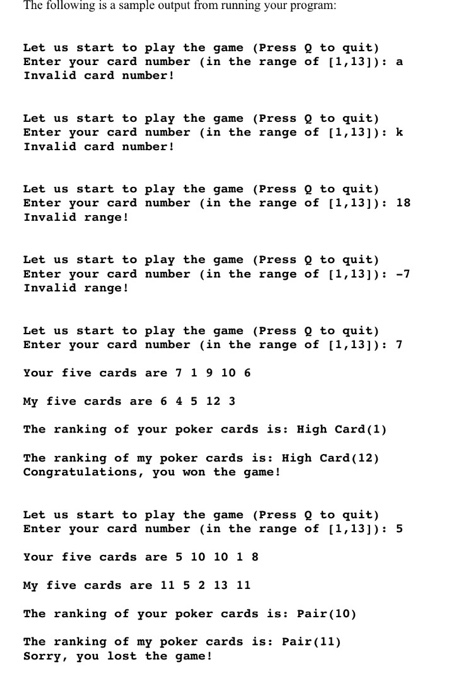 The following is a sample output from running your program:

Let us start to play the game (Press Q to quit)
Enter your card number (in the range of [1,13]): a
Invalid card number!

Let us start to play the game (Press Q to quit)
Enter your card number (in the range of [1,13]): k
Invalid card number!

Let us start to play the game (Press Q to quit)
Enter your card number (in the range of [1,13]): 18
Invalid range!

Let us start to play the game (Press Q to quit)
Enter your card number (in the range of [1,13]): -7
Invalid range!

Let us start to play the game (Press Q to quit)
Enter your card number (in the range of [1,13]): 7

Your five cards are 7 1 9 10 6

My five cards are 6 4 5 12 3

The ranking of your poker cards is: High Card(1)

The ranking of my poker cards is: High Card(12)
Congratulations, you won the game!

Let us start to play the game (Press Q to quit)
Enter your card number (in the range of [1,13]): 5

Your five cards are 5 10 10 1 8

My five cards are 11 5 2 13 11

The ranking of your poker cards is: Pair(10)

The ranking of my poker cards is: Pair(11)
Sorry, you lost the game!